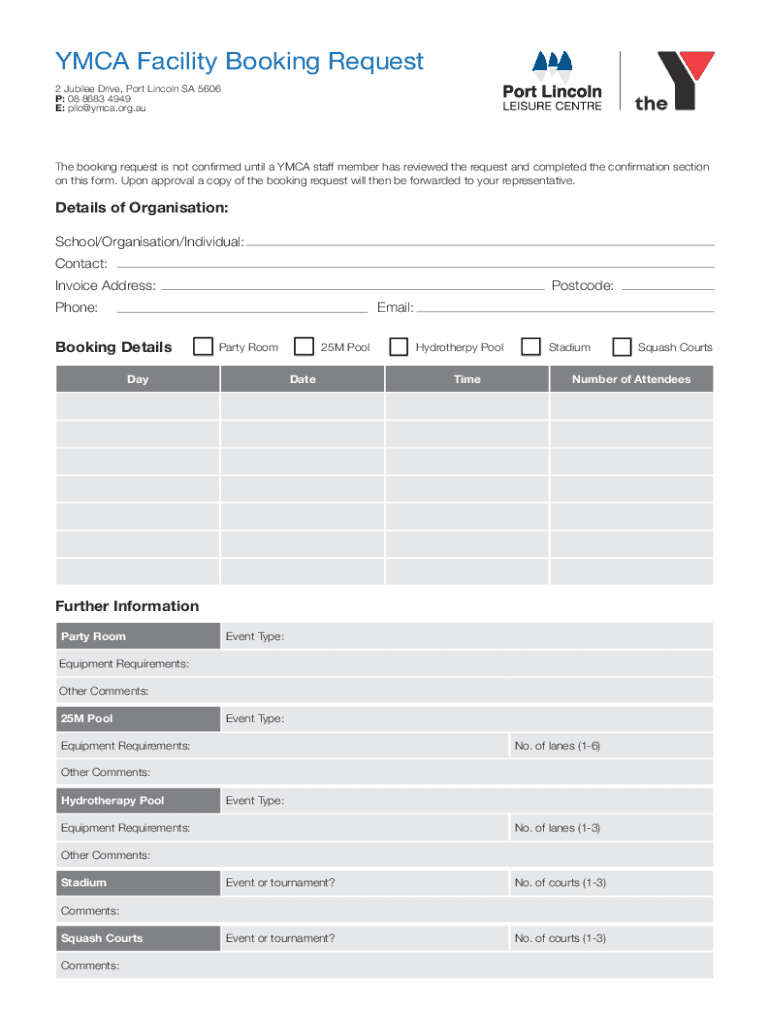 YMCA Facility Booking Request

2 Jubilee Drive, Port Lincoln SA 5606
P: 08 8683 4949
E: pllc@ymca.org.au

Port Lincoln
LEISURE CENTRE

the

The booking request is not confirmed until a YMCA staff member has reviewed the request and completed the confirmation section on this form. Upon approval a copy of the booking request will then be forwarded to your representative.

Details of Organisation:

School/Organisation/Individual:
Contact:
Invoice Address:
Postcode:
Phone:
Email:

Booking Details
Party Room
25M Pool
Hydrotherpy Pool
Stadium
Squash Courts

| Day | Date | Time | Number of Attendees |
|---|---|---|---|
| | | | |
| | | | |
| | | | |
| | | | |
| | | | |
| | | | |
| | | | |

Further Information

| Party Room | Event Type: | |
|---|---|---|
| Equipment Requirements: | | |
| Other Comments: | | |
| 25M Pool | Event Type: | |
| Equipment Requirements: | | No. of lanes (1-6) |
| Other Comments: | | |
| Hydrotherapy Pool | Event Type: | |
| Equipment Requirements: | | No. of lanes (1-3) |
| Other Comments: | | |
| Stadium | Event or tournament? | No. of courts (1-3) |
| Comments: | | |
| Squash Courts | Event or tournament? | No. of courts (1-3) |
| Comments: | | |